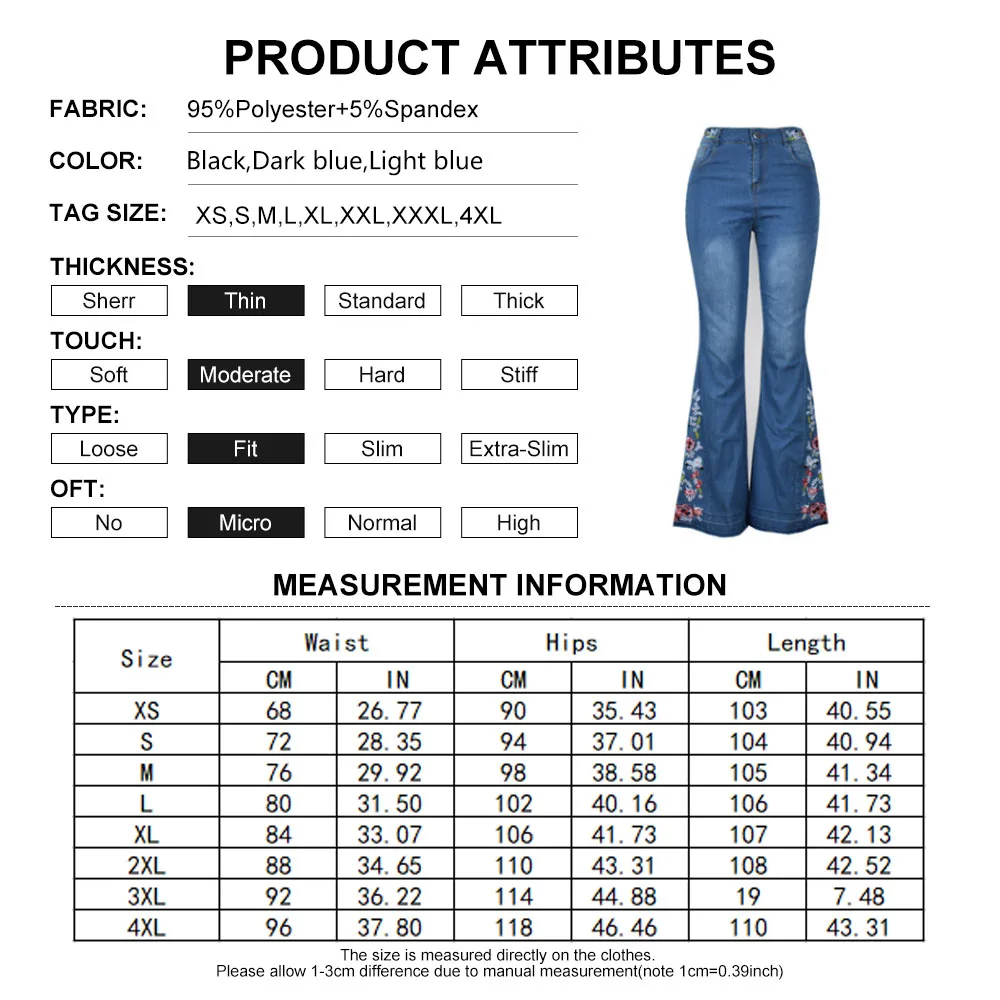 PRODUCT ATTRIBUTES

FABRIC: 95%Polyester+5%Spandex

COLOR: Black,Dark blue,Light blue

TAG SIZE: XS,S,M,L,XL,XXL,XXXL,4XL

THICKNESS:

Sherr Thin Standard Thick

TOUCH:

Soft Moderate Hard Stiff

TYPE:

Loose Fit Slim Extra-Slim

OFT:

No Micro Normal High

MEASUREMENT INFORMATION

| Size | Waist | | Hips | | Length | |
|---|---|---|---|---|---|---|
| | CM | IN | CM | IN | CM | IN |
| XS | 68 | 26.77 | 90 | 35.43 | 103 | 40.55 |
| S | 72 | 28.35 | 94 | 37.01 | 104 | 40.94 |
| M | 76 | 29.92 | 98 | 38.58 | 105 | 41.34 |
| L | 80 | 31.50 | 102 | 40.16 | 106 | 41.73 |
| XL | 84 | 33.07 | 106 | 41.73 | 107 | 42.13 |
| 2XL | 88 | 34.65 | 110 | 43.31 | 108 | 42.52 |
| 3XL | 92 | 36.22 | 114 | 44.88 | 19 | 7.48 |
| 4XL | 96 | 37.80 | 118 | 46.46 | 110 | 43.31 |

The size is measured directly on the clothes.
Please allow 1-3cm difference due to manual measurement(note 1cm=0.39inch)